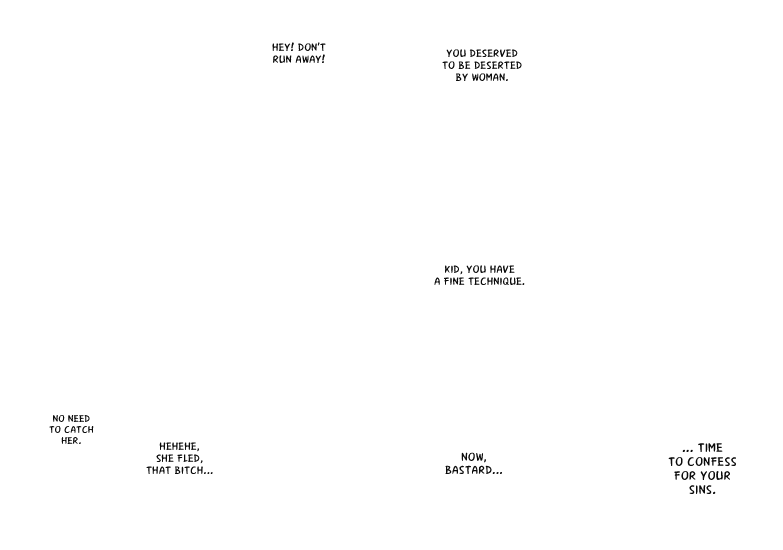 HEY! DON'T RUN AWAY!

YOU DESERVED TO BE DESERTED BY WOMAN.

KID, YOU HAVE A FINE TECHNIQUE.

NO NEED TO CATCH HER.

HEHEHE, SHE FLED, THAT BITCH...

NOW, BASTARD...

... TIME TO CONFESS FOR YOUR SINS.